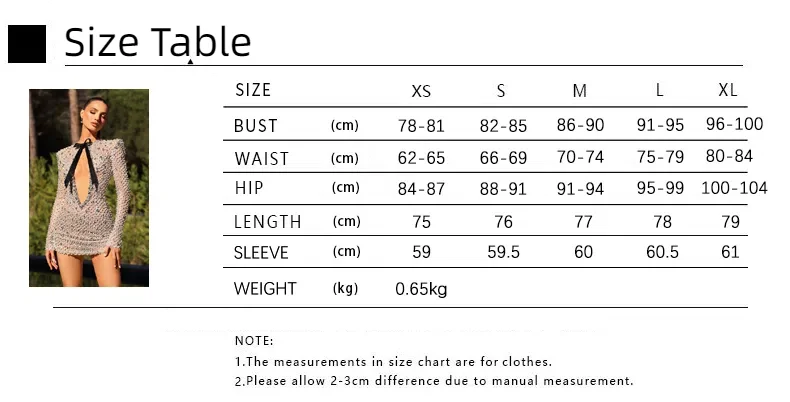 Size Table

| SIZE | | XS | S | M | L | XL |
|---|---|---|---|---|---|---|
| BUST | (cm) | 78-81 | 82-85 | 86-90 | 91-95 | 96-100 |
| WAIST | (cm) | 62-65 | 66-69 | 70-74 | 75-79 | 80-84 |
| HIP | (cm) | 84-87 | 88-91 | 91-94 | 95-99 | 100-104 |
| LENGTH | (cm) | 75 | 76 | 77 | 78 | 79 |
| SLEEVE | (cm) | 59 | 59.5 | 60 | 60.5 | 61 |
| WEIGHT | (kg) | 0.65kg | | | | |

NOTE:
1.The measurements in size chart are for clothes.
2.Please allow 2-3cm difference due to manual measurement.